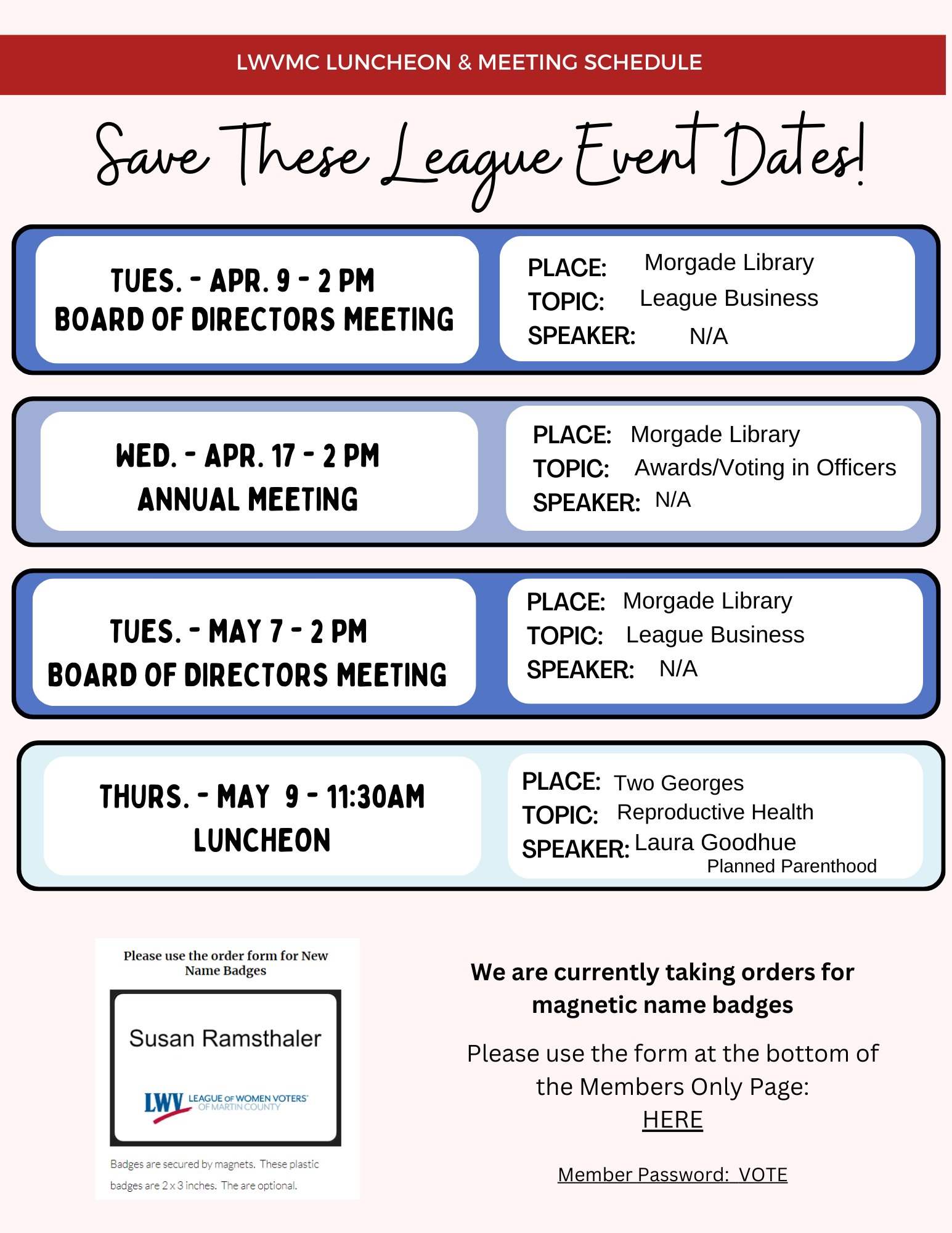 LWVMC LUNCHEON & MEETING SCHEDULE

Save These League Event Dates!

TUES. - APR. 9 - 2 PM
BOARD OF DIRECTORS MEETING

PLACE: Morgade Library
TOPIC: League Business
SPEAKER: N/A

WED. - APR. 17 - 2 PM
ANNUAL MEETING

PLACE: Morgade Library
TOPIC: Awards/Voting in Officers
SPEAKER: N/A

TUES. - MAY 7 - 2 PM
BOARD OF DIRECTORS MEETING

PLACE: Morgade Library
TOPIC: League Business
SPEAKER: N/A

THURS. - MAY 9 - 11:30AM
LUNCHEON

PLACE: Two Georges
TOPIC: Reproductive Health
SPEAKER: Laura Goodhue
Planned Parenthood

Please use the order form for New Name Badges

Susan Ramsthaler

LWV LEAGUE OF WOMEN VOTERS OF MARTIN COUNTY

Badges are secured by magnets. These plastic badges are 2 x 3 inches. The are optional.

We are currently taking orders for magnetic name badges

Please use the form at the bottom of the Members Only Page:
HERE

Member Password: VOTE